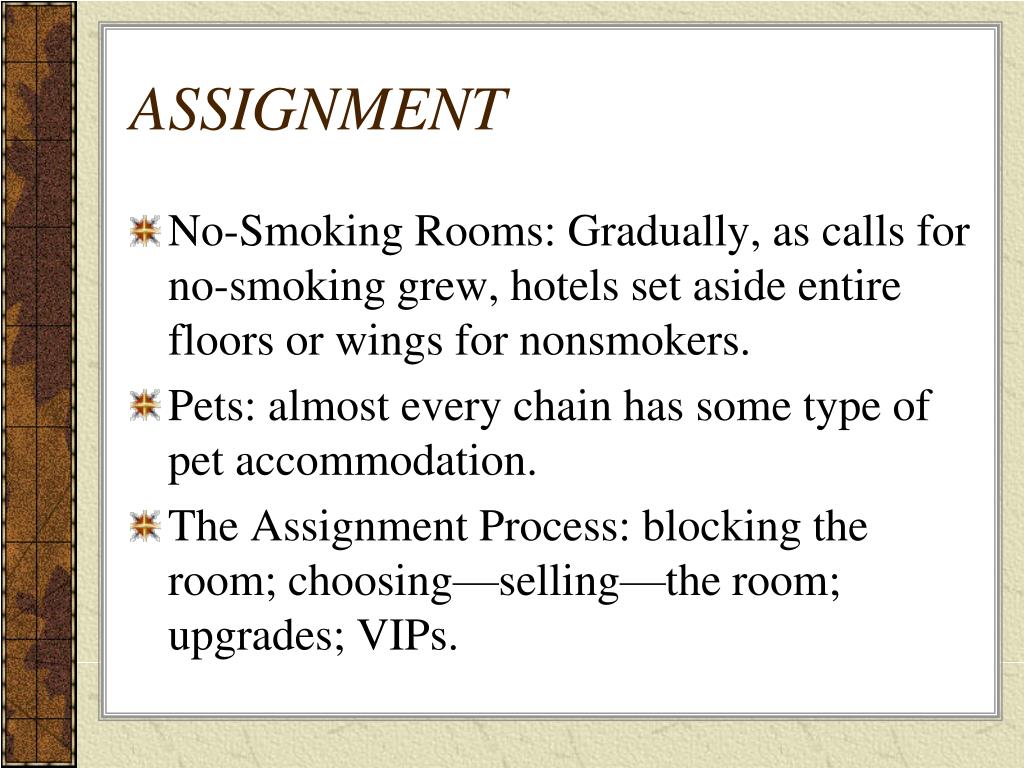 ASSIGNMENT

No-Smoking Rooms: Gradually, as calls for no-smoking grew, hotels set aside entire floors or wings for nonsmokers.

Pets: almost every chain has some type of pet accommodation.

The Assignment Process: blocking the room; choosing—selling—the room; upgrades; VIPs.